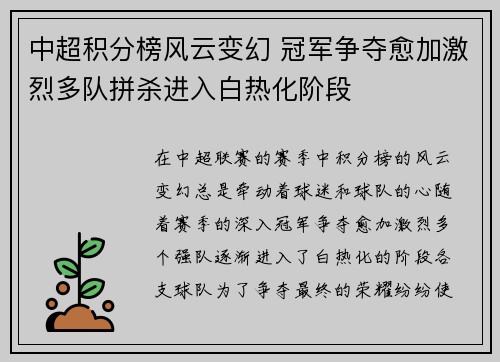 中超积分榜风云变幻 冠军争夺愈加激烈多队拼杀进入白热化阶段

在中超联赛的赛季中积分榜的风云变幻总是牵动着球迷和球队的心随着赛季的深入冠军争夺愈加激烈多个强队逐渐进入了白热化的阶段各支球队为了争夺最终的荣耀纷纷使